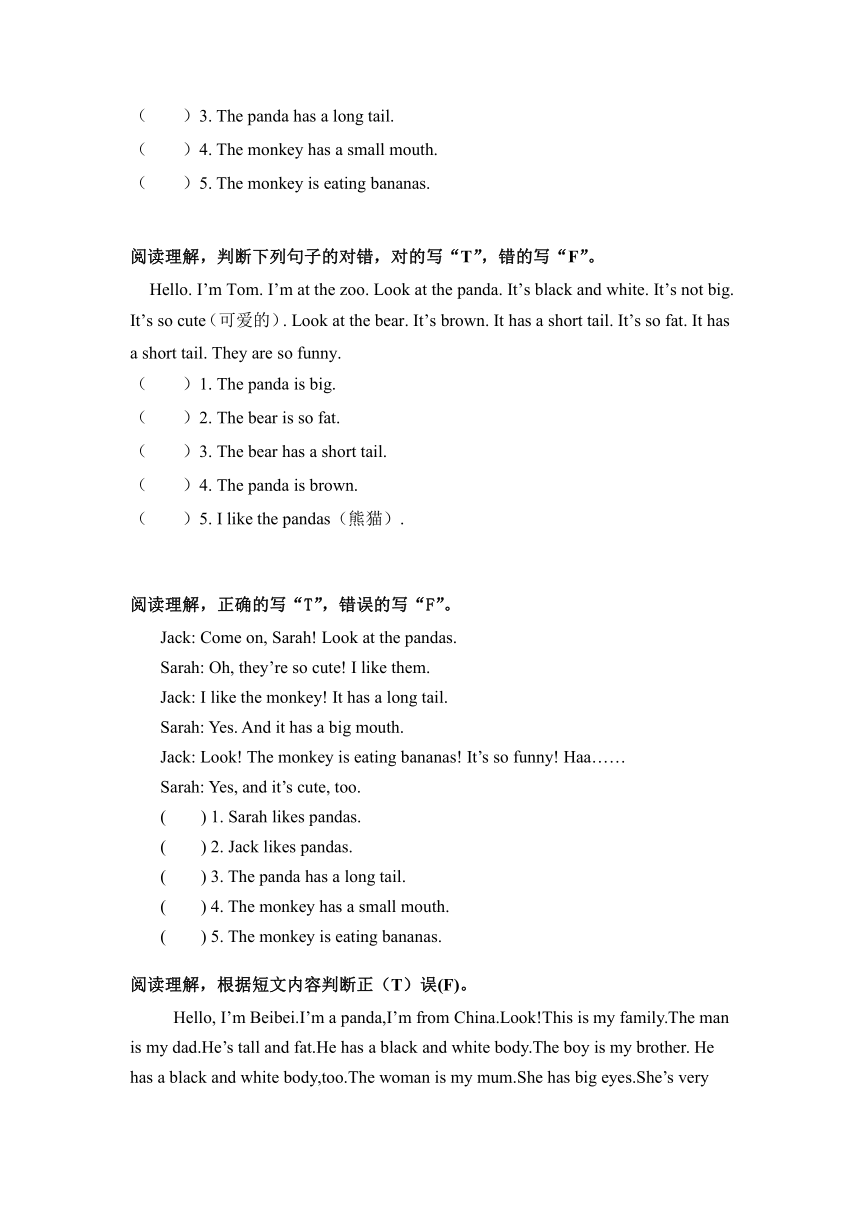 （　　）3. The panda has a long tail.
（　　）4. The monkey has a small mouth.
（　　）5. The monkey is eating bananas.

阅读理解，判断下列句子的对错，对的写“T”，错的写“F”。

Hello. I’m Tom. I’m at the zoo. Look at the panda. It’s black and white. It’s not big. It’s so cute（可爱的）. Look at the bear. It’s brown. It has a short tail. It’s so fat. It has a short tail. They are so funny.
（　　）1. The panda is big.
（　　）2. The bear is so fat.
（　　）3. The bear has a short tail.
（　　）4. The panda is brown.
（　　）5. I like the pandas（熊猫）.

阅读理解，正确的写“T”，错误的写“F”。

Jack: Come on, Sarah! Look at the pandas.
Sarah: Oh, they’re so cute! I like them.
Jack: I like the monkey! It has a long tail.
Sarah: Yes. And it has a big mouth.
Jack: Look! The monkey is eating bananas! It’s so funny! Haa……
Sarah: Yes, and it’s cute, too.
(　　) 1. Sarah likes pandas.
(　　) 2. Jack likes pandas.
(　　) 3. The panda has a long tail.
(　　) 4. The monkey has a small mouth.
(　　) 5. The monkey is eating bananas.

阅读理解，根据短文内容判断正（T）误(F)。

Hello, I’m Beibei.I’m a panda,I’m from China.Look!This is my family.The man is my dad.He’s tall and fat.He has a black and white body.The boy is my brother. He has a black and white body,too.The woman is my mum.She has big eyes.She’s very